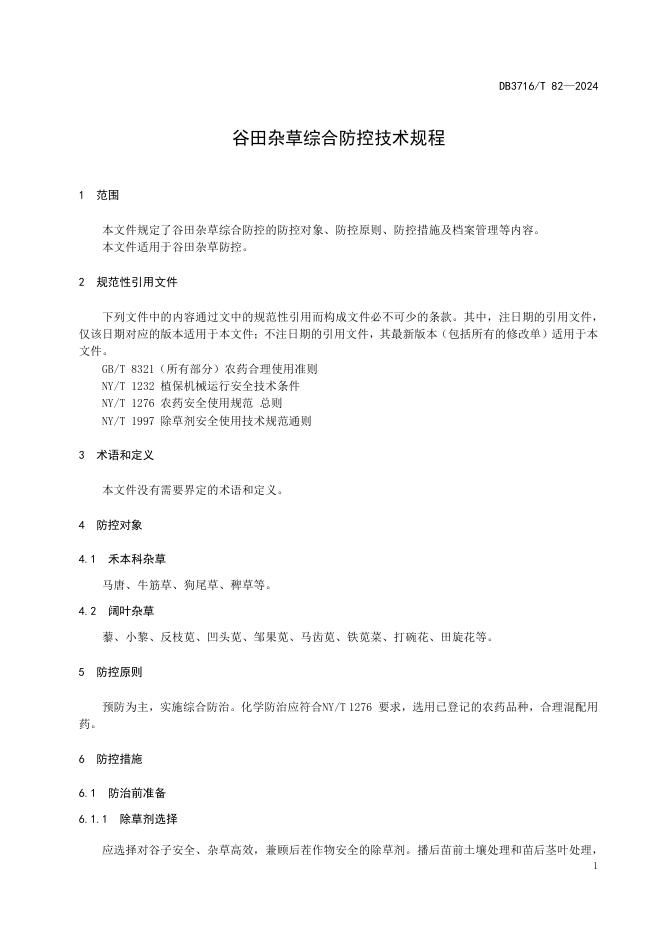 DB3716/T 82—2024

谷田杂草综合防控技术规程

1 范围

本文件规定了谷田杂草综合防控的防控对象、防控原则、防控措施及档案管理等内容。
本文件适用于谷田杂草防控。

2 规范性引用文件

下列文件中的内容通过文中的规范性引用而构成文件必不可少的条款。其中，注日期的引用文件，仅该日期对应的版本适用于本文件；不注日期的引用文件，其最新版本（包括所有的修改单）适用于本文件。
GB/T 8321（所有部分）农药合理使用准则
NY/T 1232 植保机械运行安全技术条件
NY/T 1276 农药安全使用规范 总则
NY/T 1997 除草剂安全使用技术规范通则

3 术语和定义

本文件没有需要界定的术语和定义。

4 防控对象

4.1 禾本科杂草

马唐、牛筋草、狗尾草、稗草等。

4.2 阔叶杂草

藜、小藜、反枝苋、凹头苋、邹果苋、马齿苋、铁苋菜、打碗花、田旋花等。

5 防控原则

预防为主，实施综合防治。化学防治应符合NY/T 1276 要求，选用已登记的农药品种，合理混配用药。

6 防控措施

6.1 防治前准备

6.1.1 除草剂选择

应选择对谷子安全、杂草高效，兼顾后茬作物安全的除草剂。播后苗前土壤处理和苗后茎叶处理，

1